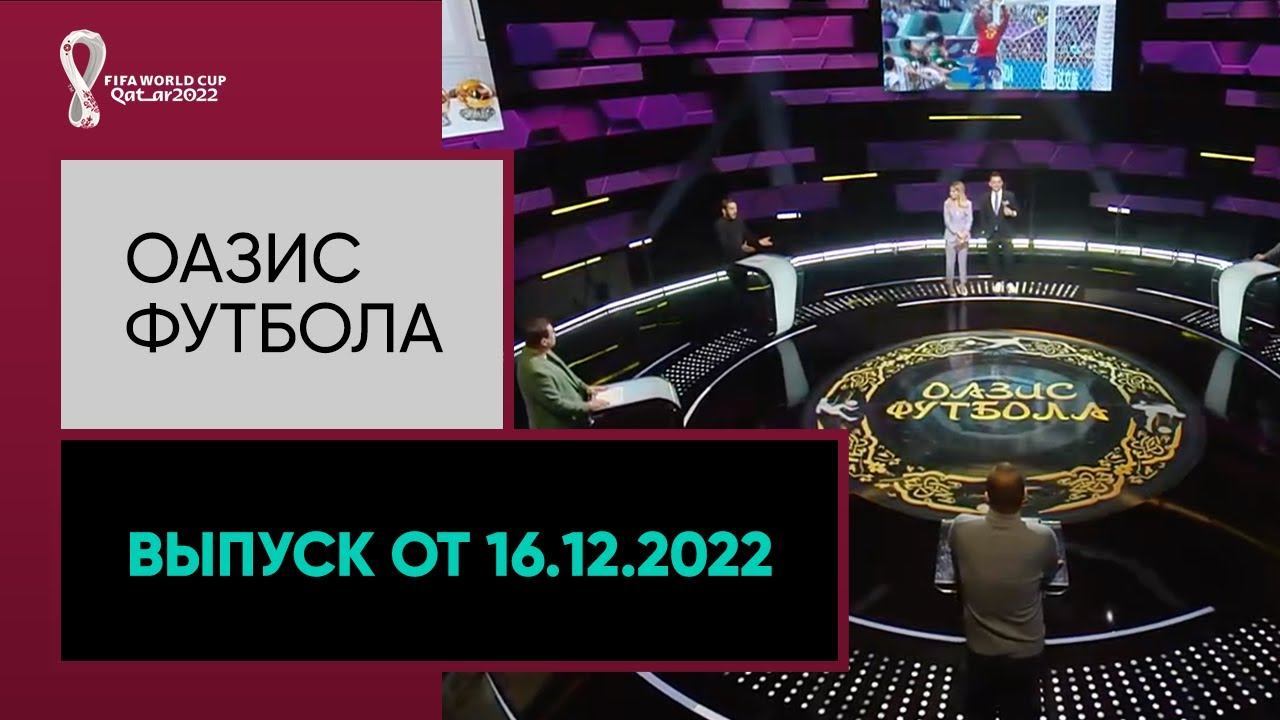 FIFA WORLD CUP Qatar2022

ОАЗИС ФУТБОЛА

ОАЗИС ФУТБОЛА

ВЫПУСК ОТ 16.12.2022